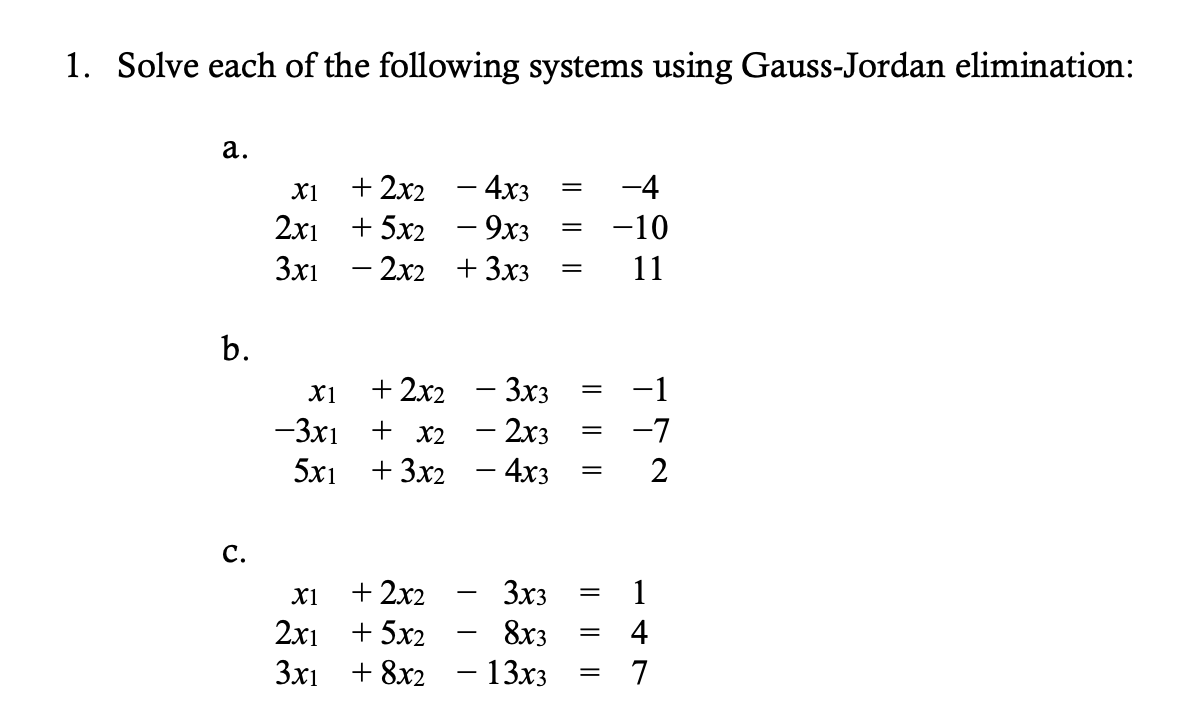 1. Solve each of the following systems using Gauss-Jordan elimination:

a.

$x_1 + 2x_2 - 4x_3 = -4$
$2x_1 + 5x_2 - 9x_3 = -10$
$3x_1 - 2x_2 + 3x_3 = 11$

b.

$x_1 + 2x_2 - 3x_3 = -1$
$-3x_1 + x_2 - 2x_3 = -7$
$5x_1 + 3x_2 - 4x_3 = 2$

c.

$x_1 + 2x_2 - 3x_3 = 1$
$2x_1 + 5x_2 - 8x_3 = 4$
$3x_1 + 8x_2 - 13x_3 = 7$